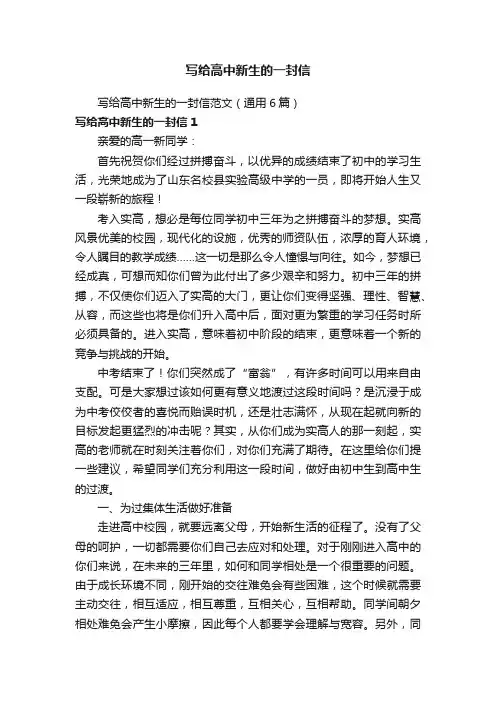 写给高中新生的一封信

写给高中新生的一封信范文（通用6篇）

写给高中新生的一封信1

亲爱的高一新同学：

首先祝贺你们经过拼搏奋斗，以优异的成绩结束了初中的学习生活，光荣地成为了山东名校县实验高级中学的一员，即将开始人生又一段崭新的旅程！

考入实高，想必是每位同学初中三年为之拼搏奋斗的梦想。实高风景优美的校园，现代化的设施，优秀的师资队伍，浓厚的育人环境，令人瞩目的教学成绩……这一切是那么令人憧憬与向往。如今，梦想已经成真，可想而知你们曾为此付出了多少艰辛和努力。初中三年的拼搏，不仅使你们迈入了实高的大门，更让你们变得坚强、理性、智慧、从容，而这些也将是你们升入高中后，面对更为繁重的学习任务时所必须具备的。进入实高，意味着初中阶段的结束，更意味着一个新的竞争与挑战的开始。

中考结束了！你们突然成了“富翁”，有许多时间可以用来自由支配。可是大家想过该如何更有意义地渡过这段时间吗？是沉浸于成为中考佼佼者的喜悦而贻误时机，还是壮志满怀，从现在起就向新的目标发起更猛烈的冲击呢？其实，从你们成为实高人的那一刻起，实高的老师就在时刻关注着你们，对你们充满了期待。在这里给你们提一些建议，希望同学们充分利用这一段时间，做好由初中生到高中生的过渡。

一、为过集体生活做好准备

走进高中校园，就要远离父母，开始新生活的征程了。没有了父母的呵护，一切都需要你们自己去应对和处理。对于刚刚进入高中的你们来说，在未来的三年里，如何和同学相处是一个很重要的问题。由于成长环境不同，刚开始的交往难免会有些困难，这个时候就需要主动交往，相互适应，相互尊重，互相关心，互相帮助。同学间朝夕相处难免会产生小摩擦，因此每个人都要学会理解与宽容。另外，同